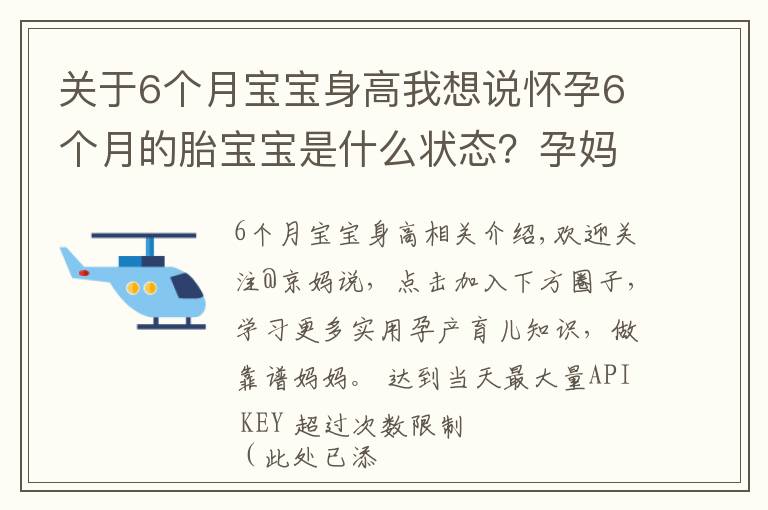 关于6个月宝宝身高我想说怀孕6个月的胎宝宝是什么状态？孕妈

6个月宝宝身高相关介绍，欢迎关注@京妈说，点击加入下方圈子，学习更多实用孕产育儿知识，做靠谱妈妈。 达到当天最大量API KEY 超过次数限制
（此处已添